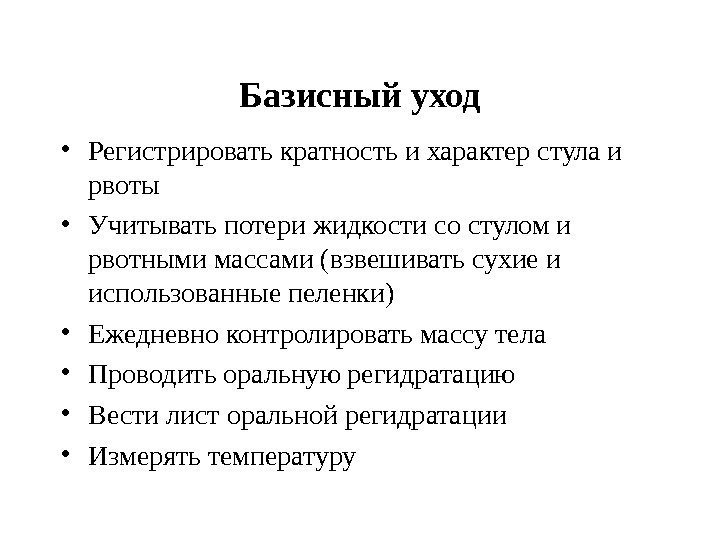 Базисный уход

• Регистрировать кратность и характер стула и рвоты
• Учитывать потери жидкости со стулом и рвотными массами (взвешивать сухие и использованные пеленки)
• Ежедневно контролировать массу тела
• Проводить оральную регидратацию
• Вести лист оральной регидратации
• Измерять температуру